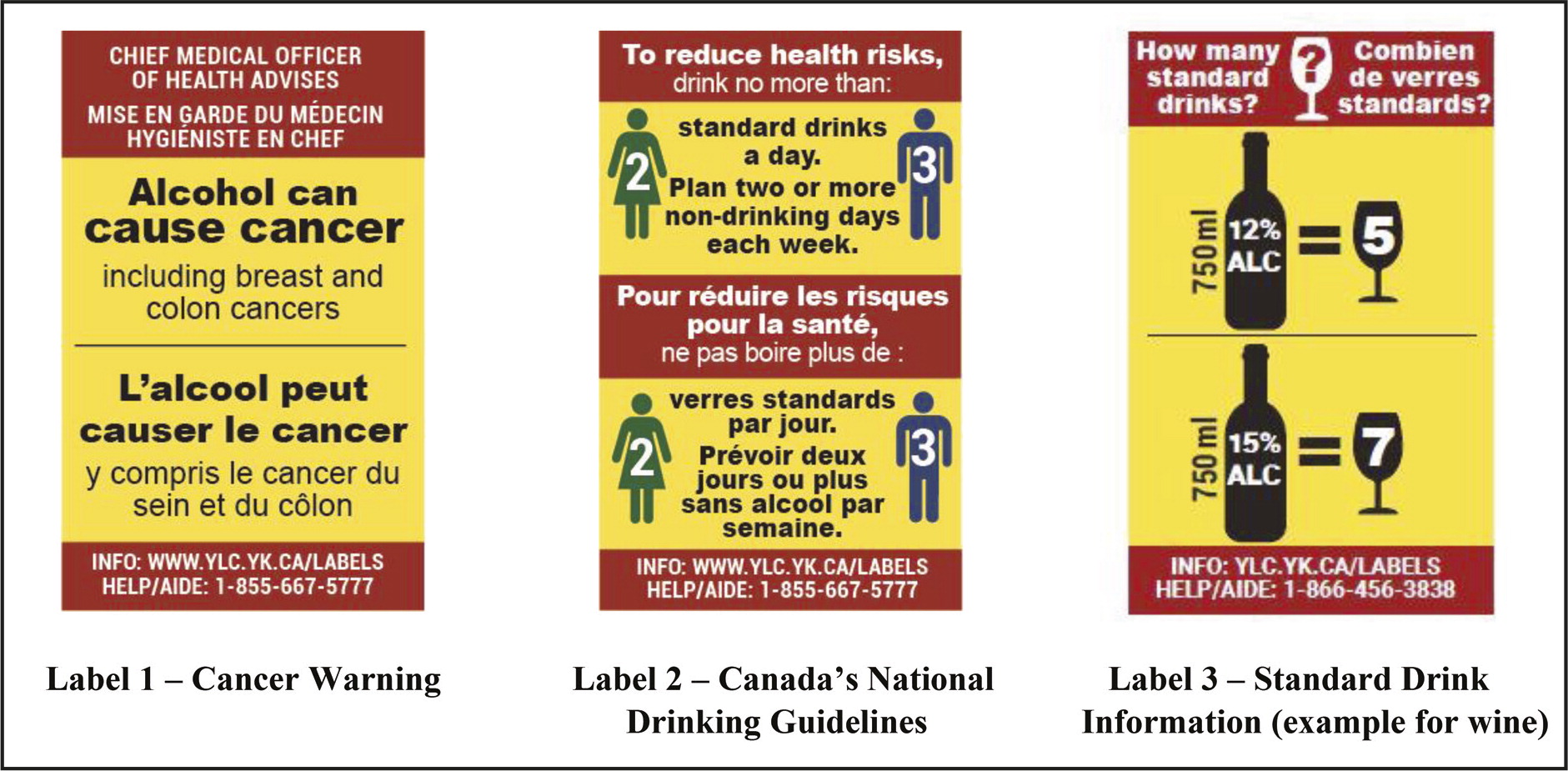 CHIEF MEDICAL OFFICER OF HEALTH ADVISES

MISE EN GARDE DU MÉDECIN HYGIÉNISTE EN CHEF

Alcohol can cause cancer

including breast and colon cancers

L'alcool peut causer le cancer

y compris le cancer du sein et du côlon

INFO: WWW.YLC.YK.CA/LABELS
HELP/AIDE: 1-855-667-5777

Label 1 – Cancer Warning

To reduce health risks, drink no more than:

2 standard drinks a day. 3
Plan two or more non-drinking days each week.

Pour réduire les risques pour la santé, ne pas boire plus de :

2 verres standards par jour. 3
Prévoir deux jours ou plus sans alcool par semaine.

INFO: WWW.YLC.YK.CA/LABELS
HELP/AIDE: 1-855-667-5777

Label 2 – Canada's National Drinking Guidelines

How many standard drinks?

?

Combien de verres standards?

750 ml 12% ALC = 5

750 ml 15% ALC = 7

INFO: YLC.YK.CA/LABELS
HELP/AIDE: 1-866-456-3838

Label 3 – Standard Drink Information (example for wine)